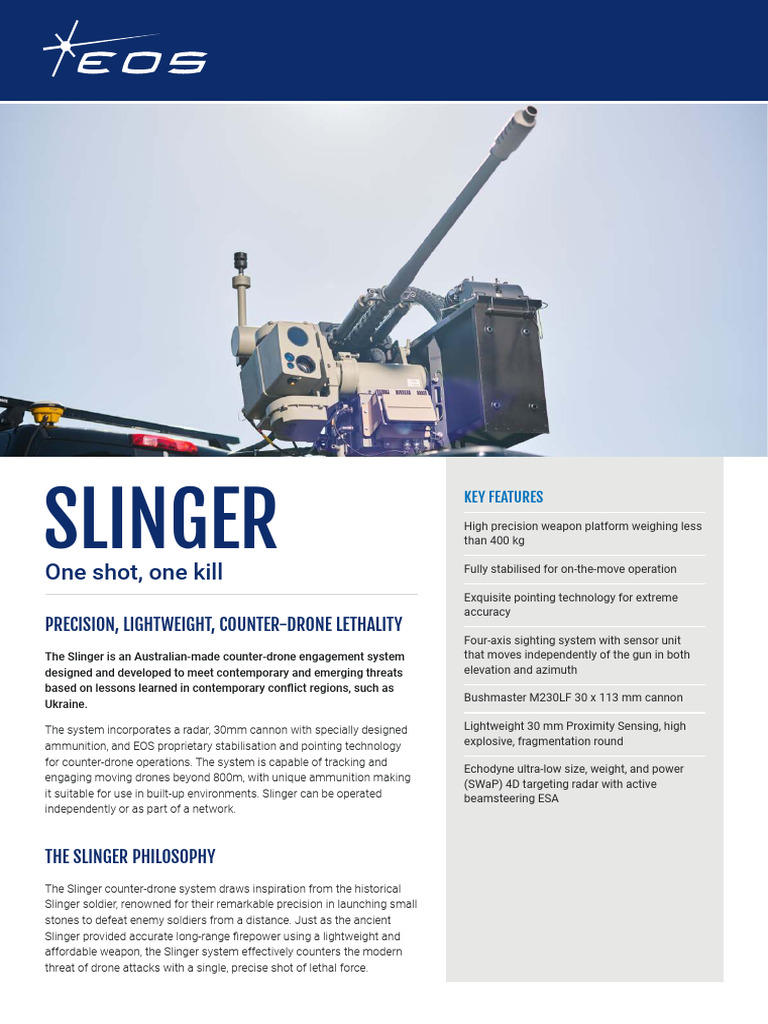 EOS

SLINGER

One shot, one kill

PRECISION, LIGHTWEIGHT, COUNTER-DRONE LETHALITY

The Slinger is an Australian-made counter-drone engagement system designed and developed to meet contemporary and emerging threats based on lessons learned in contemporary conflict regions, such as Ukraine.

The system incorporates a radar, 30mm cannon with specially designed ammunition, and EOS proprietary stabilisation and pointing technology for counter-drone operations. The system is capable of tracking and engaging moving drones beyond 800m, with unique ammunition making it suitable for use in built-up environments. Slinger can be operated independently or as part of a network.

THE SLINGER PHILOSOPHY

The Slinger counter-drone system draws inspiration from the historical Slinger soldier, renowned for their remarkable precision in launching small stones to defeat enemy soldiers from a distance. Just as the ancient Slinger provided accurate long-range firepower using a lightweight and affordable weapon, the Slinger system effectively counters the modern threat of drone attacks with a single, precise shot of lethal force.

KEY FEATURES

High precision weapon platform weighing less than 400 kg

Fully stabilised for on-the-move operation

Exquisite pointing technology for extreme accuracy

Four-axis sighting system with sensor unit that moves independently of the gun in both elevation and azimuth

Bushmaster M230LF 30 x 113 mm cannon

Lightweight 30 mm Proximity Sensing, high explosive, fragmentation round

Echodyne ultra-low size, weight, and power (SWaP) 4D targeting radar with active beamsteering ESA